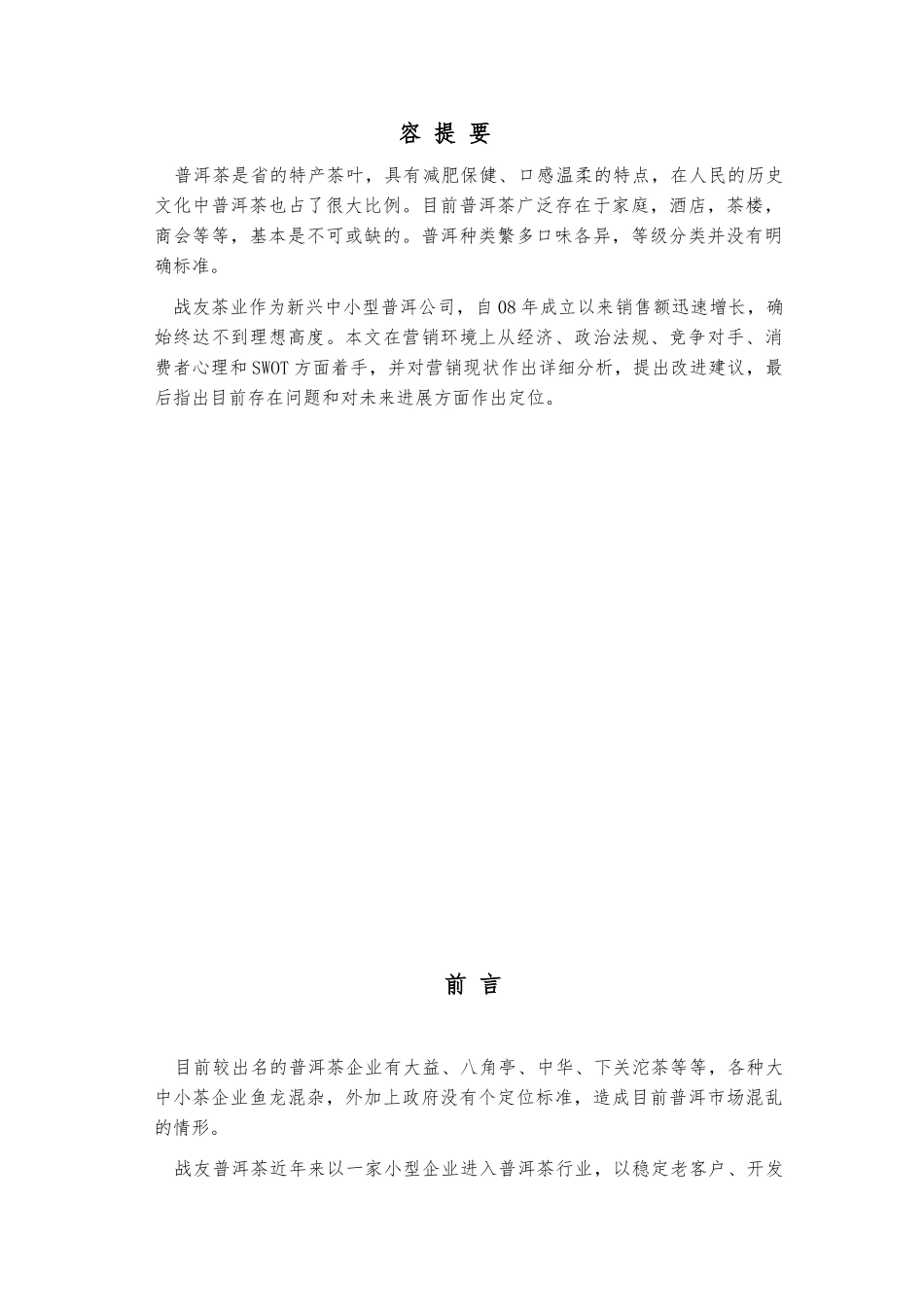 容 提 要

普洱茶是省的特产茶叶，具有减肥保健、口感温柔的特点，在人民的历史文化中普洱茶也占了很大比例。目前普洱茶广泛存在于家庭，酒店，茶楼，商会等等，基本是不可或缺的。普洱种类繁多口味各异，等级分类并没有明确标准。

战友茶业作为新兴中小型普洱公司，自08年成立以来销售额迅速增长，确始终达不到理想高度。本文在营销环境上从经济、政治法规、竞争对手、消费者心理和SWOT方面着手，并对营销现状作出详细分析，提出改进建议，最后指出目前存在问题和对未来进展方面作出定位。

前 言

目前较出名的普洱茶企业有大益、八角亭、中华、下关沱茶等等，各种大中小茶企业鱼龙混杂，外加上政府没有个定位标准，造成目前普洱市场混乱的情形。

战友普洱茶近年来以一家小型企业进入普洱茶行业，以稳定老客户、开发